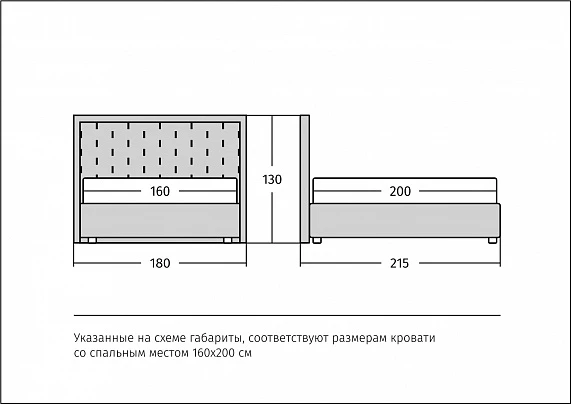 160

130

200

180

215

Указанные на схеме габариты, соответствуют размерам кровати со спальным местом 160х200 см